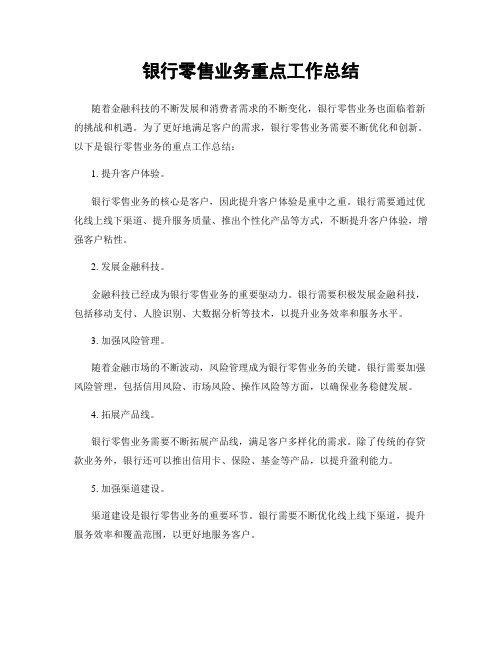 银行零售业务重点工作总结

随着金融科技的不断发展和消费者需求的不断变化，银行零售业务也面临着新的挑战和机遇。为了更好地满足客户的需求，银行零售业务需要不断优化和创新。以下是银行零售业务的重点工作总结：

1. 提升客户体验。

银行零售业务的核心是客户，因此提升客户体验是重中之重。银行需要通过优化线上线下渠道、提升服务质量、推出个性化产品等方式，不断提升客户体验，增强客户粘性。

2. 发展金融科技。

金融科技已经成为银行零售业务的重要驱动力。银行需要积极发展金融科技，包括移动支付、人脸识别、大数据分析等技术，以提升业务效率和服务水平。

3. 加强风险管理。

随着金融市场的不断波动，风险管理成为银行零售业务的关键。银行需要加强风险管理，包括信用风险、市场风险、操作风险等方面，以确保业务稳健发展。

4. 拓展产品线。

银行零售业务需要不断拓展产品线，满足客户多样化的需求。除了传统的存贷款业务外，银行还可以推出信用卡、保险、基金等产品，以提升盈利能力。

5. 加强渠道建设。

渠道建设是银行零售业务的重要环节。银行需要不断优化线上线下渠道，提升服务效率和覆盖范围，以更好地服务客户。